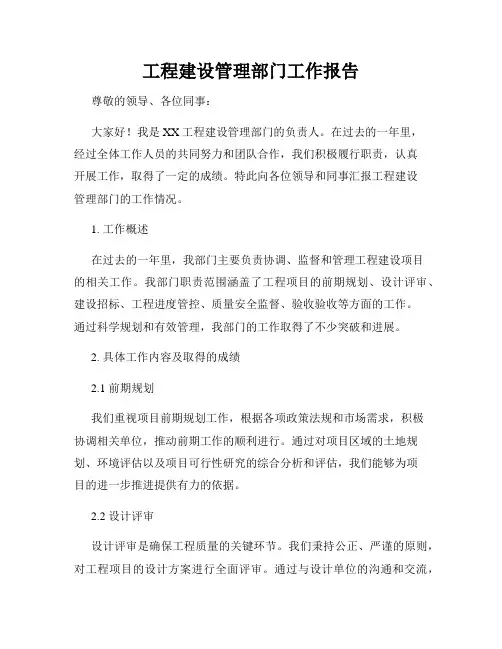 工程建设管理部门工作报告

尊敬的领导、各位同事：

大家好！我是XX工程建设管理部门的负责人。在过去的一年里，经过全体工作人员的共同努力和团队合作，我们积极履行职责，认真开展工作，取得了一定的成绩。特此向各位领导和同事汇报工程建设管理部门的工作情况。

1. 工作概述

在过去的一年里，我部门主要负责协调、监督和管理工程建设项目的相关工作。我部门职责范围涵盖了工程项目的前期规划、设计评审、建设招标、工程进度管控、质量安全监督、验收验收等方面的工作。通过科学规划和有效管理，我部门的工作取得了不少突破和进展。

2. 具体工作内容及取得的成绩

2.1 前期规划

我们重视项目前期规划工作，根据各项政策法规和市场需求，积极协调相关单位，推动前期工作的顺利进行。通过对项目区域的土地规划、环境评估以及项目可行性研究的综合分析和评估，我们能够为项目的进一步推进提供有力的依据。

2.2 设计评审

设计评审是确保工程质量的关键环节。我们秉持公正、严谨的原则，对工程项目的设计方案进行全面评审。通过与设计单位的沟通和交流，